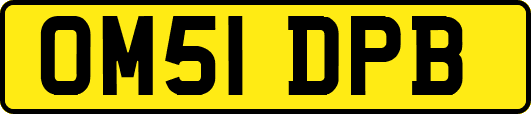 OM51 DPB